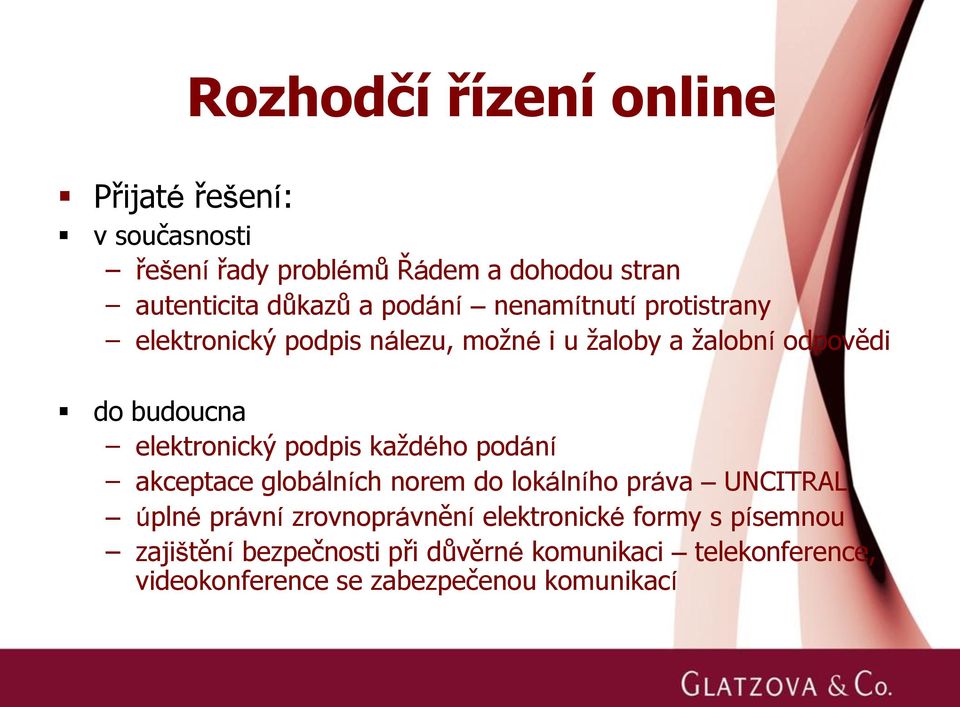 Rozhodčí řízení online

▪ Přijaté řešení:
▪ v současnosti
– řešení řady problémů Řádem a dohodou stran
– autenticita důkazů a podání – nenamítnutí protistrany
– elektronický podpis nálezu, možné i u žaloby a žalobní odpovědi

▪ do budoucna
– elektronický podpis každého podání
– akceptace globálních norem do lokálního práva – UNCITRAL
– úplné právní zrovnoprávnění elektronické formy s písemnou
– zajištění bezpečnosti při důvěrné komunikaci – telekonference, videokonference se zabezpečenou komunikací

GLATZOVA & Co.